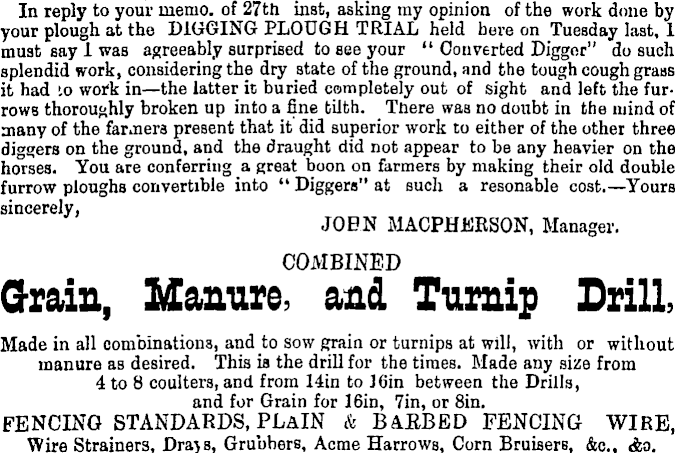 In reply to your memo. of 27th inst, asking my opinion of the work done by your plough at the DIGGING PLOUGH TRIAL held here on Tuesday last, I must say I was agreeably surprised to see your "Converted Digger" do such splendid work, considering the dry state of the ground, and the tough cough grass it had to work in—the latter it buried completely out of sight and left the furrows thoroughly broken up into a fine tilth. There was no doubt in the mind of many of the farmers present that it did superior work to either of the other three diggers on the ground, and the draught did not appear to be any heavier on the horses. You are conferring a great boon on farmers by making their old double furrow ploughs convertible into "Diggers" at such a resonable cost.—Yours sincerely,

JOHN MACPHERSON, Manager.

COMBINED

Grain, Manure, and Turnip Drill,

Made in all combinations, and to sow grain or turnips at will, with or without manure as desired. This is the drill for the times. Made any size from 4 to 8 coulters, and from 14in to 16in between the Drills, and for Grain for 16in, 7in, or 8in.

FENCING STANDARDS, PLAIN & BARBED FENCING WIRE,

Wire Strainers, Drays, Grubbers, Acme Harrows, Corn Bruisers, &c., &c.